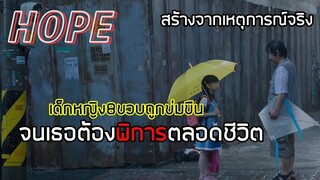 HOPE

สร้างจากเหตุการณ์จริง

เด็กหญิง8ขวบถูกข่มขืน
จนเธอต้องพิการตลอดชีวิต